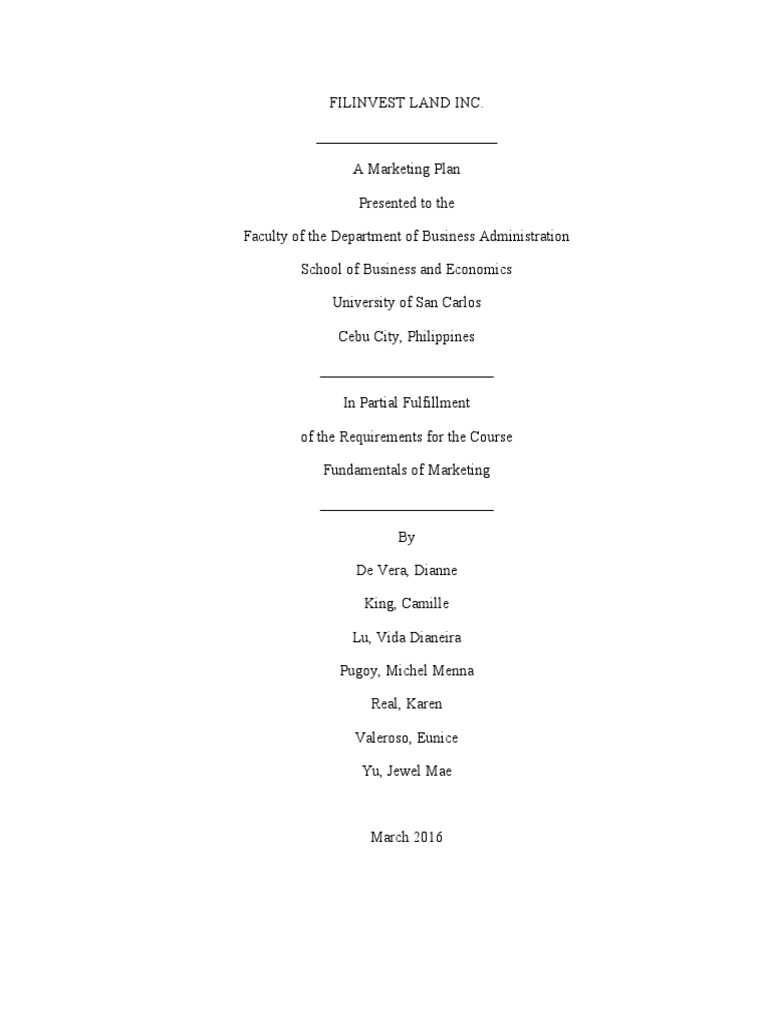 FILINVEST LAND INC.

A Marketing Plan

Presented to the

Faculty of the Department of Business Administration

School of Business and Economics

University of San Carlos

Cebu City, Philippines

In Partial Fulfillment

of the Requirements for the Course

Fundamentals of Marketing

By

De Vera, Dianne

King, Camille

Lu, Vida Dianeira

Pugoy, Michel Menna

Real, Karen

Valeroso, Eunice

Yu, Jewel Mae

March 2016